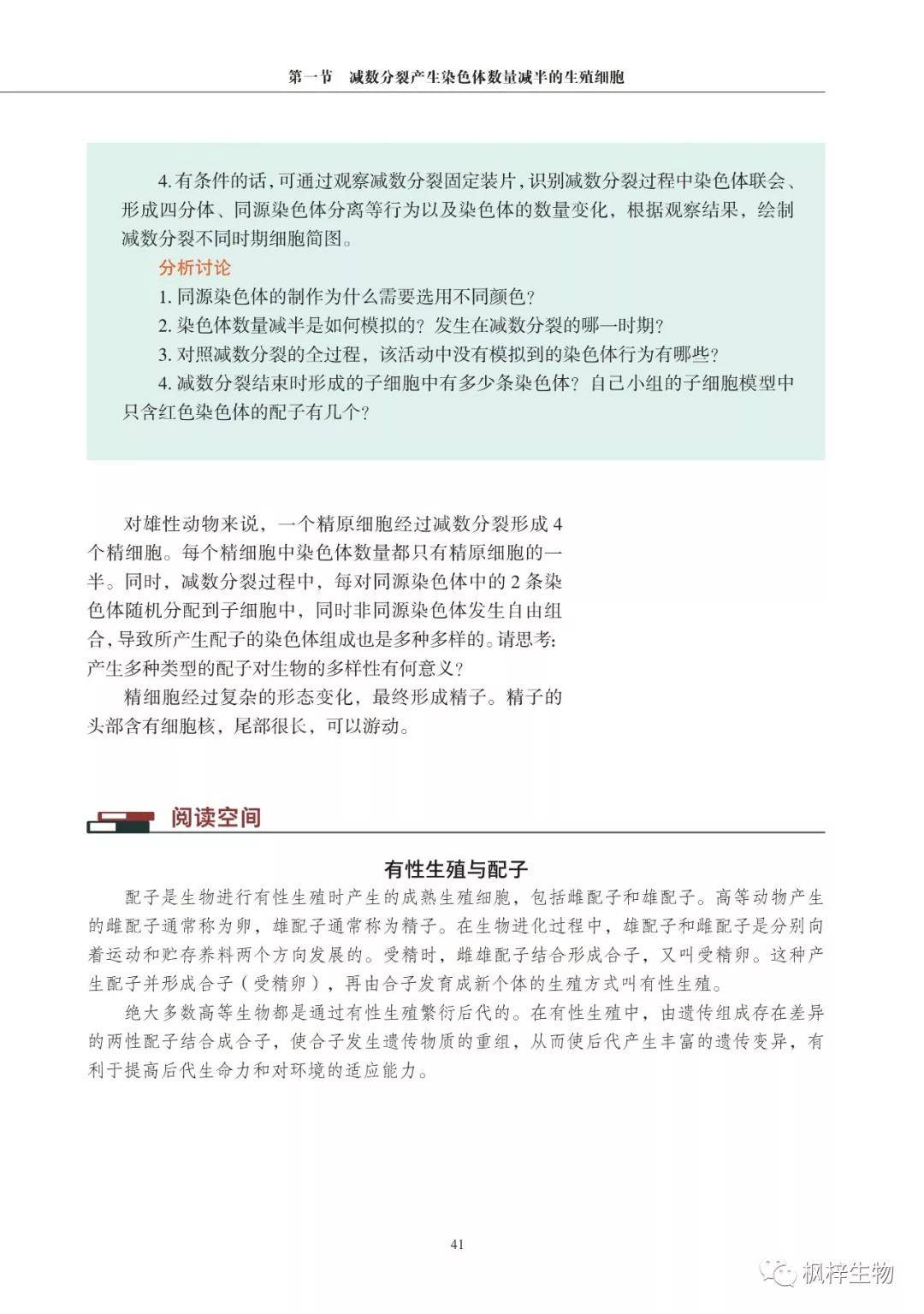 第一节　减数分裂产生染色体数量减半的生殖细胞

4. 有条件的话，可通过观察减数分裂固定装片，识别减数分裂过程中染色体联会、形成四分体、同源染色体分离等行为以及染色体的数量变化，根据观察结果，绘制减数分裂不同时期细胞简图。

分析讨论

1. 同源染色体的制作为什么需要选用不同颜色？

2. 染色体数量减半是如何模拟的？发生在减数分裂的哪一时期？

3. 对照减数分裂的全过程，该活动中没有模拟到的染色体行为有哪些？

4. 减数分裂结束时形成的子细胞中有多少条染色体？自己小组的子细胞模型中只含红色染色体的配子有几个？

对雄性动物来说，一个精原细胞经过减数分裂形成 4 个精细胞。每个精细胞中染色体数量都只有精原细胞的一半。同时，减数分裂过程中，每对同源染色体中的 2 条染色体随机分配到子细胞中，同时非同源染色体发生自由组合，导致所产生配子的染色体组成也是多种多样的。请思考：产生多种类型的配子对生物的多样性有何意义？

精细胞经过复杂的形态变化，最终形成精子。精子的头部含有细胞核，尾部很长，可以游动。

阅读空间

有性生殖与配子

配子是生物进行有性生殖时产生的成熟生殖细胞，包括雌配子和雄配子。高等动物产生的雌配子通常称为卵，雄配子通常称为精子。在生物进化过程中，雄配子和雌配子是分别向着运动和贮存养料两个方向发展的。受精时，雌雄配子结合形成合子，又叫受精卵。这种产生配子并形成合子（受精卵），再由合子发育成新个体的生殖方式叫有性生殖。

绝大多数高等生物都是通过有性生殖繁衍后代的。在有性生殖中，由遗传组成存在差异的两性配子结合成合子，使合子发生遗传物质的重组，从而使后代产生丰富的遗传变异，有利于提高后代生命力和对环境的适应能力。

41

枫梓生物